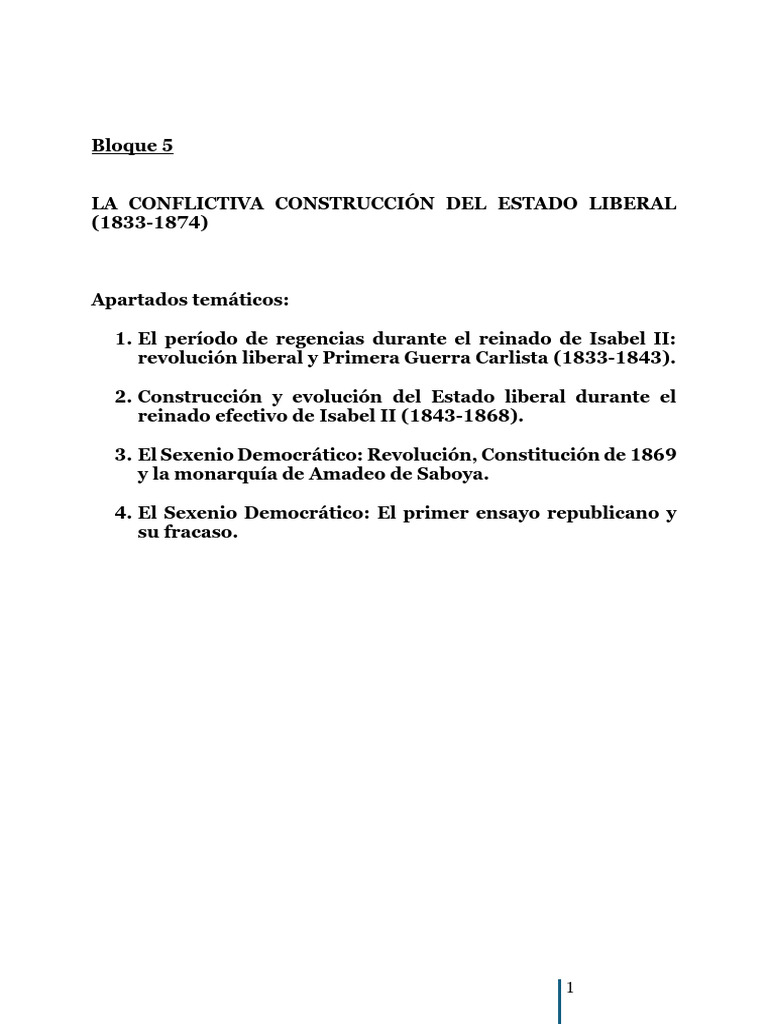 Bloque 5

LA CONFLICTIVA CONSTRUCCIÓN DEL ESTADO LIBERAL (1833-1874)

Apartados temáticos:

1. El período de regencias durante el reinado de Isabel II: revolución liberal y Primera Guerra Carlista (1833-1843).

2. Construcción y evolución del Estado liberal durante el reinado efectivo de Isabel II (1843-1868).

3. El Sexenio Democrático: Revolución, Constitución de 1869 y la monarquía de Amadeo de Saboya.

4. El Sexenio Democrático: El primer ensayo republicano y su fracaso.

1